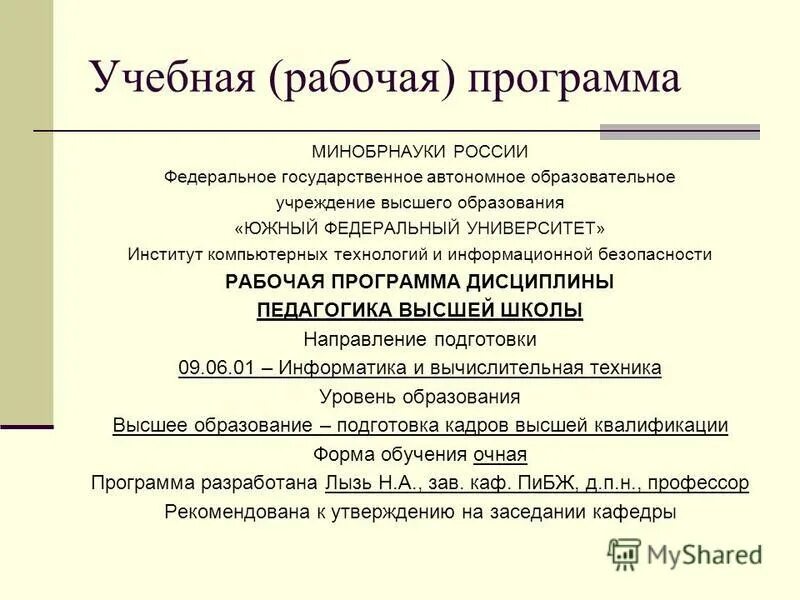 Учебная (рабочая) программа

МИНОБРНАУКИ РОССИИ
Федеральное государственное автономное образовательное учреждение высшего образования
«ЮЖНЫЙ ФЕДЕРАЛЬНЫЙ УНИВЕРСИТЕТ»
Институт компьютерных технологий и информационной безопасности
РАБОЧАЯ ПРОГРАММА ДИСЦИПЛИНЫ
ПЕДАГОГИКА ВЫСШЕЙ ШКОЛЫ
Направление подготовки
09.06.01 – Информатика и вычислительная техника
Уровень образования
Высшее образование – подготовка кадров высшей квалификации
Форма обучения очная
Программа разработана Лызь Н.А., зав. каф. ПиБЖ, д.п.н., профессор
Рекомендована к утверждению на заседании кафедры

MyShared